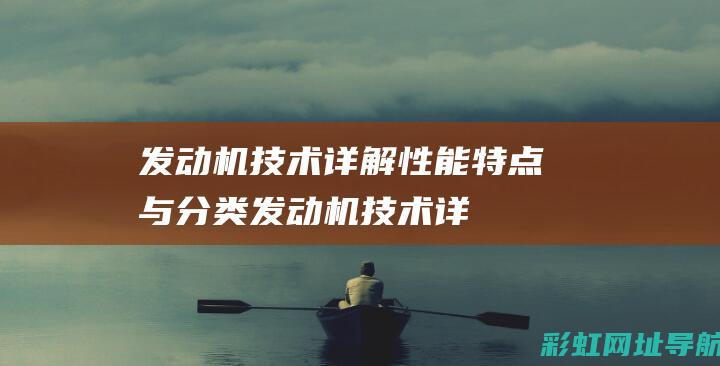 发动机技术详解性能特点与分类发动机技术详

彩虹网址导航